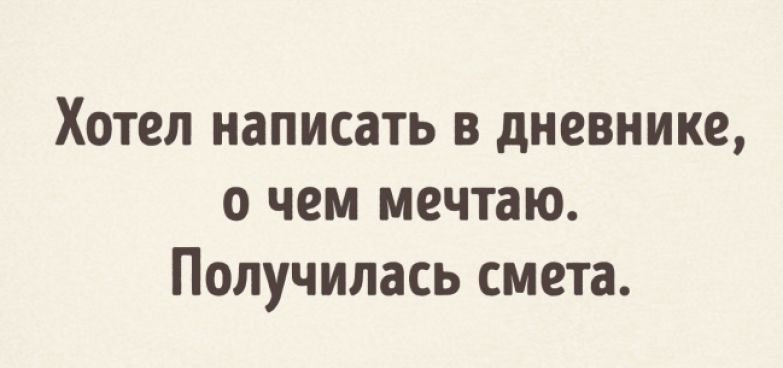 Хотел написать в дневнике, о чем мечтаю. Получилась смета.